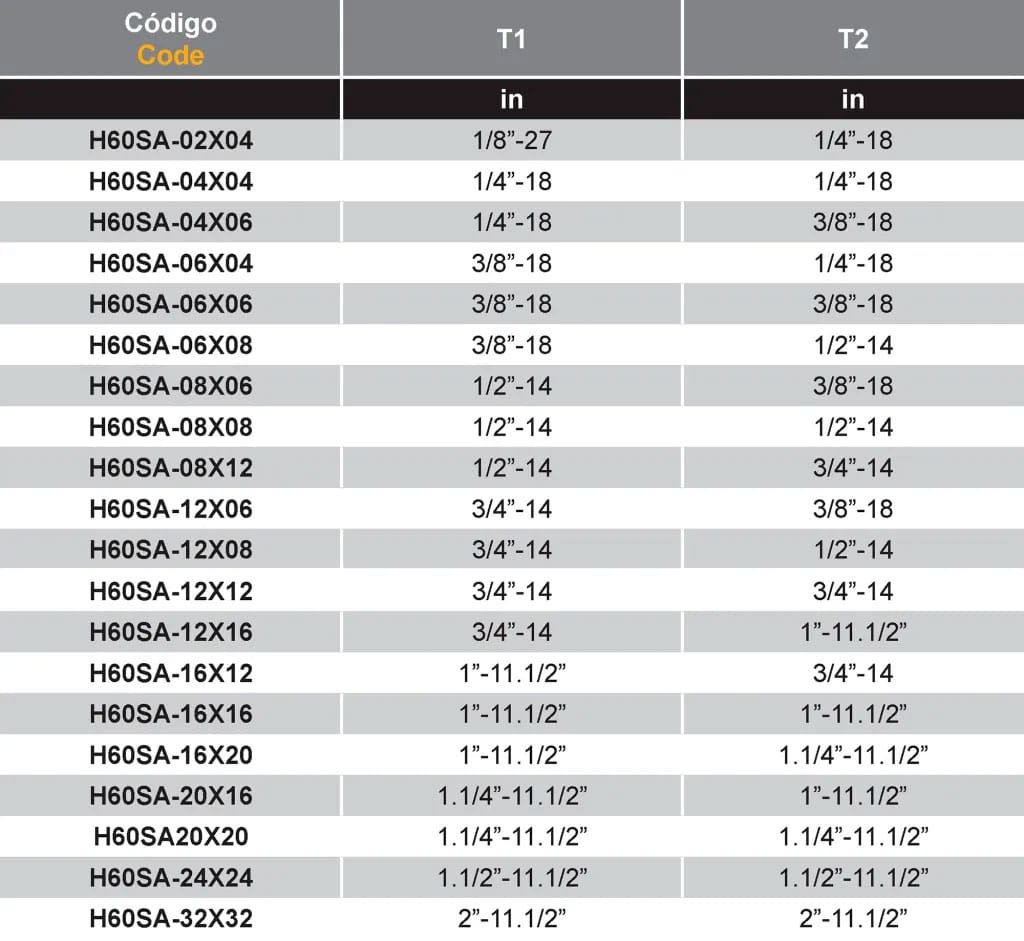 | Código Code | T1 | T2 |
|---|---|---|
| | in | in |
| H60SA-02X04 | 1/8”-27 | 1/4”-18 |
| H60SA-04X04 | 1/4”-18 | 1/4”-18 |
| H60SA-04X06 | 1/4”-18 | 3/8”-18 |
| H60SA-06X04 | 3/8”-18 | 1/4”-18 |
| H60SA-06X06 | 3/8”-18 | 3/8”-18 |
| H60SA-06X08 | 3/8”-18 | 1/2”-14 |
| H60SA-08X06 | 1/2”-14 | 3/8”-18 |
| H60SA-08X08 | 1/2”-14 | 1/2”-14 |
| H60SA-08X12 | 1/2”-14 | 3/4”-14 |
| H60SA-12X06 | 3/4”-14 | 3/8”-18 |
| H60SA-12X08 | 3/4”-14 | 1/2”-14 |
| H60SA-12X12 | 3/4”-14 | 3/4”-14 |
| H60SA-12X16 | 3/4”-14 | 1”-11.1/2” |
| H60SA-16X12 | 1”-11.1/2” | 3/4”-14 |
| H60SA-16X16 | 1”-11.1/2” | 1”-11.1/2” |
| H60SA-16X20 | 1”-11.1/2” | 1.1/4”-11.1/2” |
| H60SA-20X16 | 1.1/4”-11.1/2” | 1”-11.1/2” |
| H60SA20X20 | 1.1/4”-11.1/2” | 1.1/4”-11.1/2” |
| H60SA-24X24 | 1.1/2”-11.1/2” | 1.1/2”-11.1/2” |
| H60SA-32X32 | 2”-11.1/2” | 2”-11.1/2” |